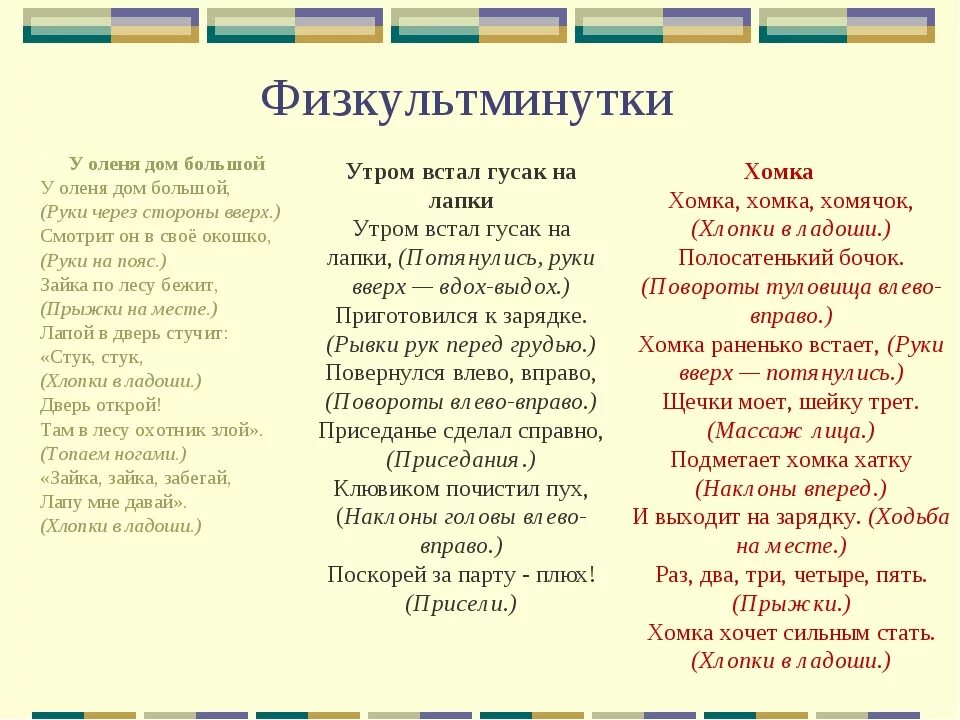 Физкультминутки

У оленя дом большой
У оленя дом большой,
(Руки через стороны вверх.)
Смотрит он в своё окошко,
(Руки на пояс.)
Зайка по лесу бежит,
(Прыжки на месте.)
Лапой в дверь стучит:
«Стук, стук,
(Хлопки в ладоши.)
Дверь открой!
Там в лесу охотник злой».
(Топаем ногами.)
«Зайка, зайка, забегай,
Лапу мне давай».
(Хлопки в ладоши.)

Утром встал гусак на лапки
Утром встал гусак на лапки, (Потянулись, руки вверх — вдох-выдох.)
Приготовился к зарядке.
(Рывки рук перед грудью.)
Повернулся влево, вправо,
(Повороты влево-вправо.)
Приседанье сделал справно,
(Приседания.)
Клювиком почистил пух,
(Наклоны головы влево-вправо.)
Поскорей за парту - плюх!
(Присели.)

Хомка
Хомка, хомка, хомячок,
(Хлопки в ладоши.)
Полосатенький бочок.
(Повороты туловища влево-вправо.)
Хомка раненько встает, (Руки вверх — потянулись.)
Щечки моет, шейку трет.
(Массаж лица.)
Подметает хомка хатку
(Наклоны вперед.)
И выходит на зарядку. (Ходьба на месте.)
Раз, два, три, четыре, пять.
(Прыжки.)
Хомка хочет сильным стать.
(Хлопки в ладоши.)